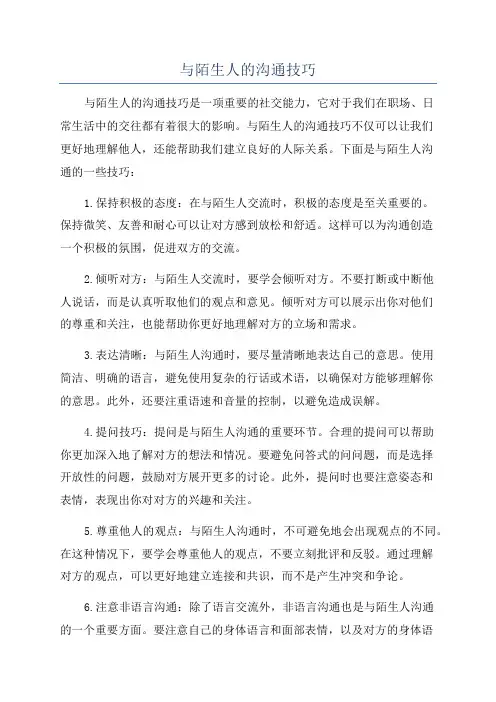 与陌生人的沟通技巧

与陌生人的沟通技巧是一项重要的社交能力，它对于我们在职场、日常生活中的交往都有着很大的影响。与陌生人的沟通技巧不仅可以让我们更好地理解他人，还能帮助我们建立良好的人际关系。下面是与陌生人沟通的一些技巧：

1.保持积极的态度：在与陌生人交流时，积极的态度是至关重要的。保持微笑、友善和耐心可以让对方感到放松和舒适。这样可以为沟通创造一个积极的氛围，促进双方的交流。

2.倾听对方：与陌生人交流时，要学会倾听对方。不要打断或中断他人说话，而是认真听取他们的观点和意见。倾听对方可以展示出你对他们的尊重和关注，也能帮助你更好地理解对方的立场和需求。

3.表达清晰：与陌生人沟通时，要尽量清晰地表达自己的意思。使用简洁、明确的语言，避免使用复杂的行话或术语，以确保对方能够理解你的意思。此外，还要注重语速和音量的控制，以避免造成误解。

4.提问技巧：提问是与陌生人沟通的重要环节。合理的提问可以帮助你更加深入地了解对方的想法和情况。要避免问答式的问问题，而是选择开放性的问题，鼓励对方展开更多的讨论。此外，提问时也要注意姿态和表情，表现出你对对方的兴趣和关注。

5.尊重他人的观点：与陌生人沟通时，不可避免地会出现观点的不同。在这种情况下，要学会尊重他人的观点，不要立刻批评和反驳。通过理解对方的观点，可以更好地建立连接和共识，而不是产生冲突和争论。

6.注意非语言沟通：除了语言交流外，非语言沟通也是与陌生人沟通的一个重要方面。要注意自己的身体语言和面部表情，以及对方的身体语